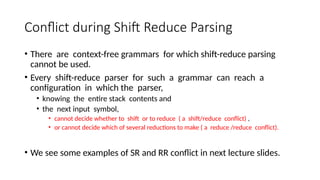 Conflict during Shift Reduce Parsing

• There are context-free grammars for which shift-reduce parsing cannot be used.

• Every shift-reduce parser for such a grammar can reach a configuration in which the parser,

• knowing the entire stack contents and

• the next input symbol,

• cannot decide whether to shift or to reduce ( a shift/reduce conflict) ,

• or cannot decide which of several reductions to make ( a reduce /reduce conflict).

• We see some examples of SR and RR conflict in next lecture slides.